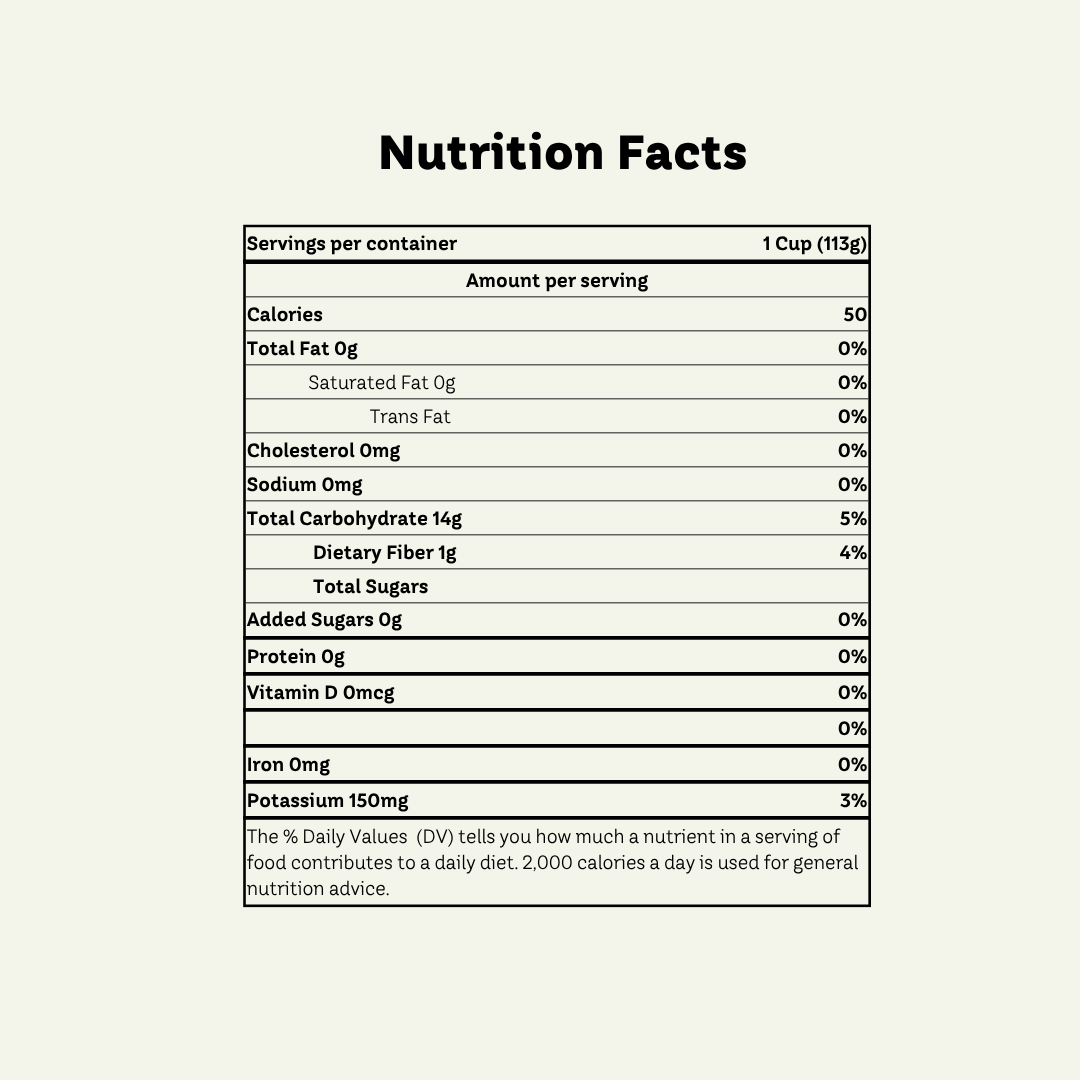 Nutrition Facts

| Servings per container | 1 Cup (113g) |
|---|---|
| Amount per serving | |
| Calories | 50 |
| Total Fat 0g | 0% |
| Saturated Fat 0g | 0% |
| Trans Fat | 0% |
| Cholesterol 0mg | 0% |
| Sodium 0mg | 0% |
| Total Carbohydrate 14g | 5% |
| Dietary Fiber 1g | 4% |
| Total Sugars | |
| Added Sugars 0g | 0% |
| Protein 0g | 0% |
| Vitamin D 0mcg | 0% |
| | 0% |
| Iron 0mg | 0% |
| Potassium 150mg | 3% |

The % Daily Values  (DV) tells you how much a nutrient in a serving of food contributes to a daily diet. 2,000 calories a day is used for general nutrition advice.